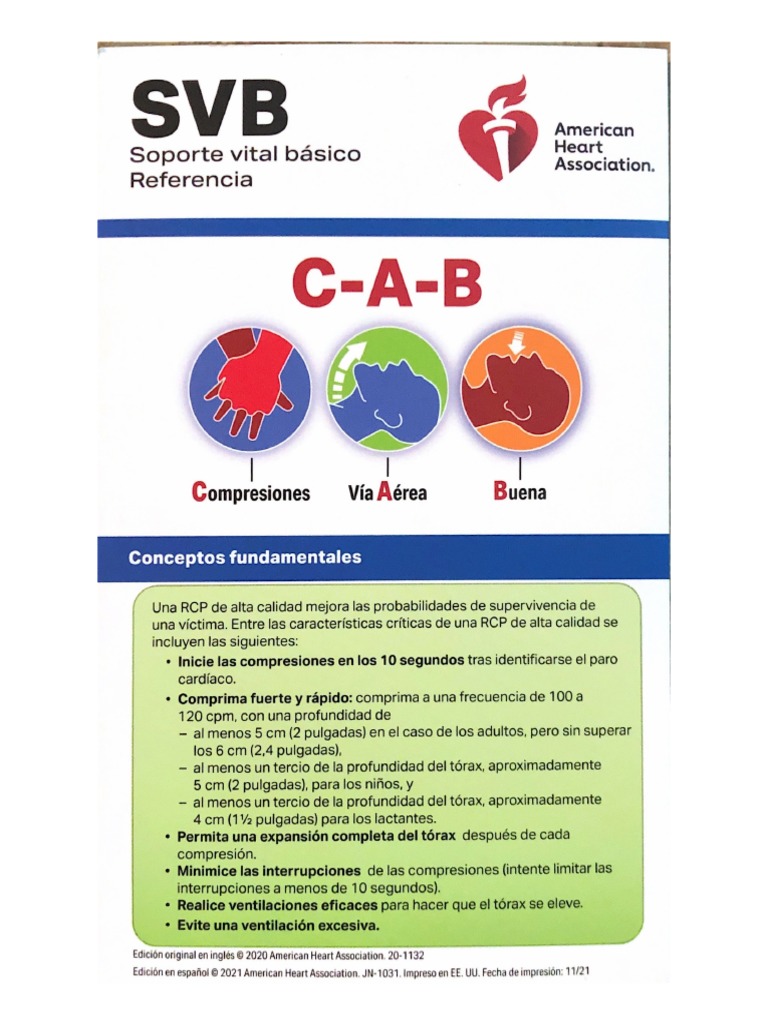 SVB
Soporte vital básico
Referencia

American Heart Association.

C-A-B

Compresiones
Vía Aérea
Buena

Conceptos fundamentales

Una RCP de alta calidad mejora las probabilidades de supervivencia de una víctima. Entre las características críticas de una RCP de alta calidad se incluyen las siguientes:

• Inicie las compresiones en los 10 segundos tras identificarse el paro cardíaco.
• Comprima fuerte y rápido: comprima a una frecuencia de 100 a 120 cpm, con una profundidad de
– al menos 5 cm (2 pulgadas) en el caso de los adultos, pero sin superar los 6 cm (2,4 pulgadas),
– al menos un tercio de la profundidad del tórax, aproximadamente 5 cm (2 pulgadas), para los niños, y
– al menos un tercio de la profundidad del tórax, aproximadamente 4 cm (1½ pulgadas) para los lactantes.
• Permita una expansión completa del tórax después de cada compresión.
• Minimice las interrupciones de las compresiones (intente limitar las interrupciones a menos de 10 segundos).
• Realice ventilaciones eficaces para hacer que el tórax se eleve.
• Evite una ventilación excesiva.

Edición original en inglés © 2020 American Heart Association. 20-1132
Edición en español © 2021 American Heart Association. JN-1031. Impreso en EE. UU. Fecha de impresión: 11/21